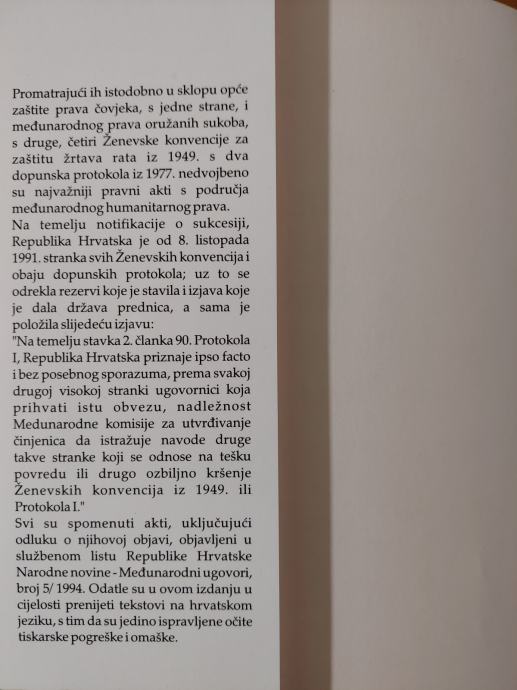 Promatrajući ih istodobno u sklopu opće zaštite prava čovjeka, s jedne strane, i međunarodnog prava oružanih sukoba, s druge, četiri Ženevske konvencije za zaštitu žrtava rata iz 1949. s dva dopunska protokola iz 1977. nedvojbeno su najvažniji pravni akti s područja međunarodnog humanitarnog prava.
Na temelju notifikacije o sukcesiji, Republika Hrvatska je od 8. listopada 1991. stranka svih Ženevskih konvencija i obaju dopunskih protokola; uz to se odrekla rezervi koje je stavila i izjava koje je dala država prednica, a sama je položila slijedeću izjavu:
"Na temelju stavka 2. članka 90. Protokola I, Republika Hrvatska priznaje ipso facto i bez posebnog sporazuma, prema svakoj drugoj visokoj stranki ugovornici koja prihvati istu obvezu, nadležnost Međunarodne komisije za utvrđivanje činjenica da istražuje navode druge takve stranke koji se odnose na tešku povredu ili drugo ozbiljno kršenje Ženevskih konvencija iz 1949. ili Protokola I."
Svi su spomenuti akti, uključujući odluku o njihovoj objavi, objavljeni u službenom listu Republike Hrvatske Narodne novine - Međunarodni ugovori, broj 5/ 1994. Odatle su u ovom izdanju u cijelosti prenijeti tekstovi na hrvatskom jeziku, s tim da su jedino ispravljene očite tiskarske pogreške i omaške.